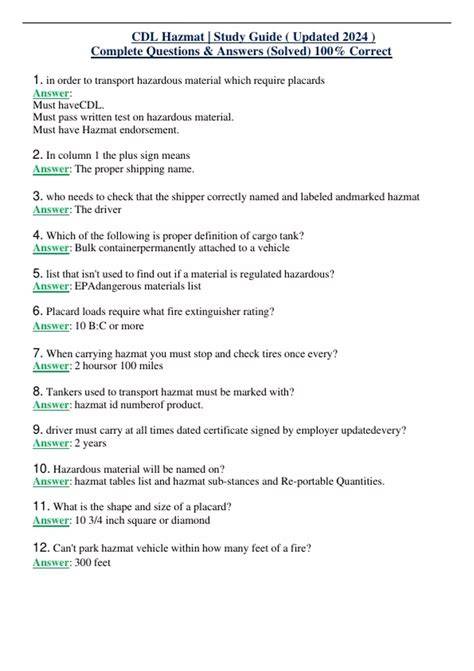 CDL Hazmat | Study Guide ( Updated 2024 )
Complete Questions & Answers (Solved) 100% Correct

1. in order to transport hazardous material which require placards
Answer:
Must haveCDL.
Must pass written test on hazardous material.
Must have Hazmat endorsement.

2. In column 1 the plus sign means
Answer: The proper shipping name.

3. who needs to check that the shipper correctly named and labeled andmarked hazmat
Answer: The driver

4. Which of the following is proper definition of cargo tank?
Answer: Bulk containerpermanently attached to a vehicle

5. list that isn't used to find out if a material is regulated hazardous?
Answer: EPAdangerous materials list

6. Placard loads require what fire extinguisher rating?
Answer: 10 B:C or more

7. When carrying hazmat you must stop and check tires once every?
Answer: 2 hoursor 100 miles

8. Tankers used to transport hazmat must be marked with?
Answer: hazmat id numberof product.

9. driver must carry at all times dated certificate signed by employer updatedevery?
Answer: 2 years

10. Hazardous material will be named on?
Answer: hazmat tables list and hazmat sub-stances and Re-portable Quantities.

11. What is the shape and size of a placard?
Answer: 10 3/4 inch square or diamond

12. Can't park hazmat vehicle within how many feet of a fire?
Answer: 300 feet